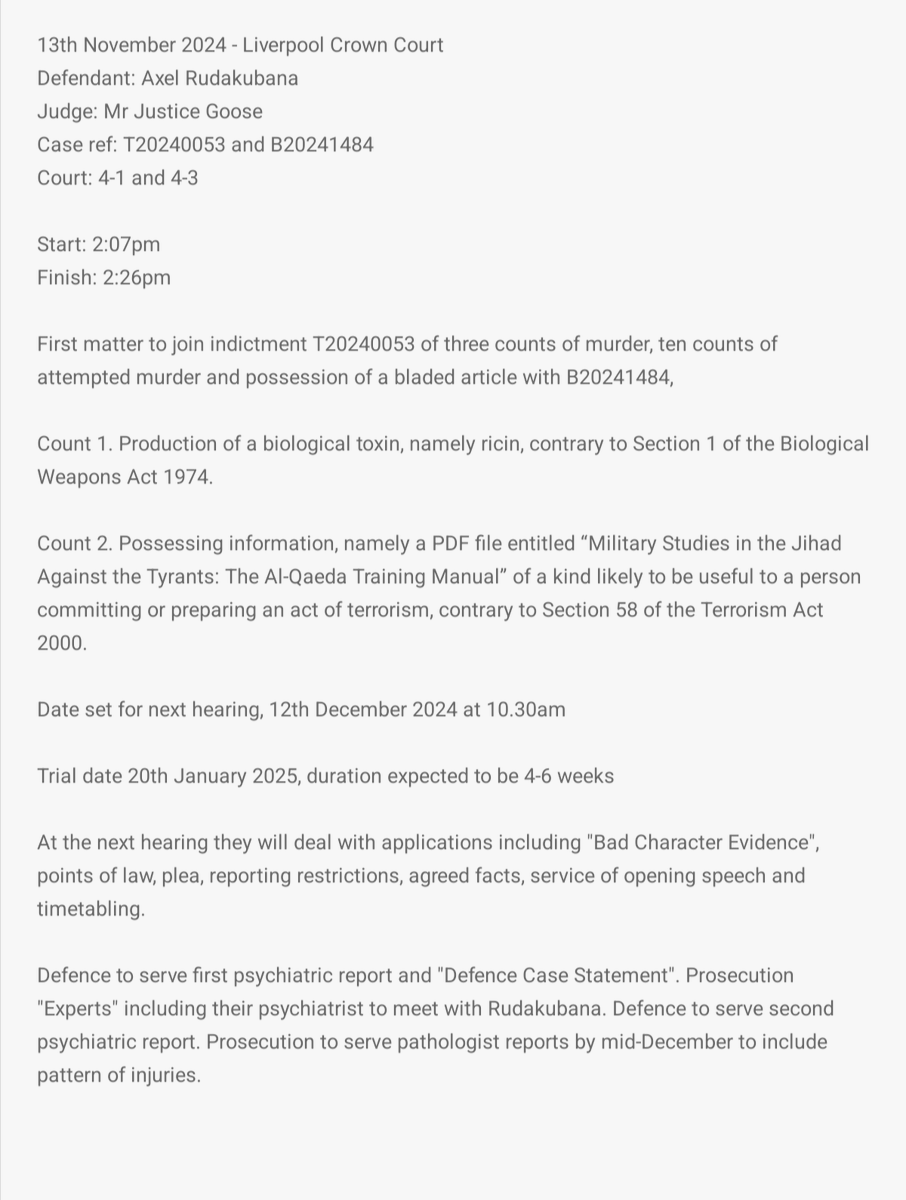 13th November 2024 - Liverpool Crown Court
Defendant: Axel Rudakubana
Judge: Mr Justice Goose
Case ref: T20240053 and B20241484
Court: 4-1 and 4-3

Start: 2:07pm
Finish: 2:26pm

First matter to join indictment T20240053 of three counts of murder, ten counts of attempted murder and possession of a bladed article with B20241484,

Count 1. Production of a biological toxin, namely ricin, contrary to Section 1 of the Biological Weapons Act 1974.

Count 2. Possessing information, namely a PDF file entitled “Military Studies in the Jihad Against the Tyrants: The Al-Qaeda Training Manual” of a kind likely to be useful to a person committing or preparing an act of terrorism, contrary to Section 58 of the Terrorism Act 2000.

Date set for next hearing, 12th December 2024 at 10.30am

Trial date 20th January 2025, duration expected to be 4-6 weeks

At the next hearing they will deal with applications including "Bad Character Evidence", points of law, plea, reporting restrictions, agreed facts, service of opening speech and timetabling.

Defence to serve first psychiatric report and "Defence Case Statement". Prosecution "Experts" including their psychiatrist to meet with Rudakubana. Defence to serve second psychiatric report. Prosecution to serve pathologist reports by mid-December to include pattern of injuries.